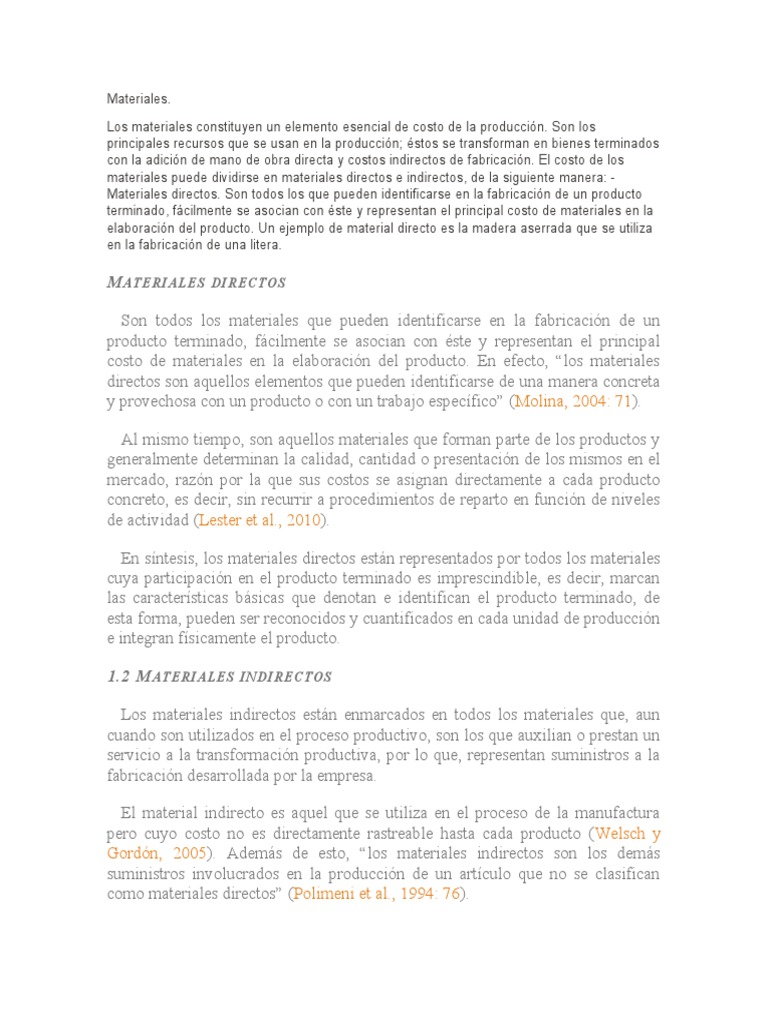 Materiales.

Los materiales constituyen un elemento esencial de costo de la producción. Son los principales recursos que se usan en la producción; éstos se transforman en bienes terminados con la adición de mano de obra directa y costos indirectos de fabricación. El costo de los materiales puede dividirse en materiales directos e indirectos, de la siguiente manera: - Materiales directos. Son todos los que pueden identificarse en la fabricación de un producto terminado, fácilmente se asocian con éste y representan el principal costo de materiales en la elaboración del producto. Un ejemplo de material directo es la madera aserrada que se utiliza en la fabricación de una litera.

MATERIALES DIRECTOS

Son todos los materiales que pueden identificarse en la fabricación de un producto terminado, fácilmente se asocian con éste y representan el principal costo de materiales en la elaboración del producto. En efecto, "los materiales directos son aquellos elementos que pueden identificarse de una manera concreta y provechosa con un producto o con un trabajo específico" (Molina, 2004: 71).

Al mismo tiempo, son aquellos materiales que forman parte de los productos y generalmente determinan la calidad, cantidad o presentación de los mismos en el mercado, razón por la que sus costos se asignan directamente a cada producto concreto, es decir, sin recurrir a procedimientos de reparto en función de niveles de actividad (Lester et al., 2010).

En síntesis, los materiales directos están representados por todos los materiales cuya participación en el producto terminado es imprescindible, es decir, marcan las características básicas que denotan e identifican el producto terminado, de esta forma, pueden ser reconocidos y cuantificados en cada unidad de producción e integran físicamente el producto.

1.2 MATERIALES INDIRECTOS

Los materiales indirectos están enmarcados en todos los materiales que, aun cuando son utilizados en el proceso productivo, son los que auxilian o prestan un servicio a la transformación productiva, por lo que, representan suministros a la fabricación desarrollada por la empresa.

El material indirecto es aquel que se utiliza en el proceso de la manufactura pero cuyo costo no es directamente rastreable hasta cada producto (Welsch y Gordón, 2005). Además de esto, "los materiales indirectos son los demás suministros involucrados en la producción de un artículo que no se clasifican como materiales directos" (Polimeni et al., 1994: 76).